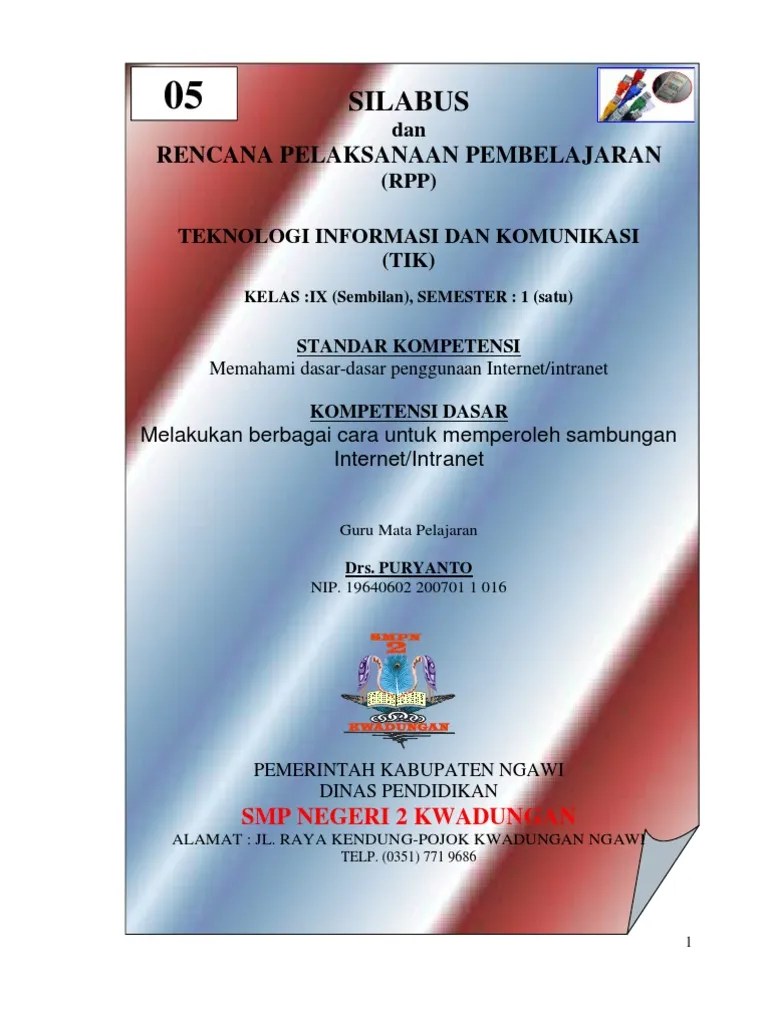 05

SILABUS
dan
RENCANA PELAKSANAAN PEMBELAJARAN
(RPP)

TEKNOLOGI INFORMASI DAN KOMUNIKASI
(TIK)

KELAS :IX (Sembilan), SEMESTER : 1 (satu)

STANDAR KOMPETENSI
Memahami dasar-dasar penggunaan Internet/intranet

KOMPETENSI DASAR
Melakukan berbagai cara untuk memperoleh sambungan Internet/Intranet

Guru Mata Pelajaran

Drs. PURYANTO
NIP. 19640602 200701 1 016

SMPN
2
KWADUNGAN

PEMERINTAH KABUPATEN NGAWI
DINAS PENDIDIKAN
SMP NEGERI 2 KWADUNGAN
ALAMAT : JL. RAYA KENDUNG-POJOK KWADUNGAN NGAWI
TELP. (0351) 771 9686

1